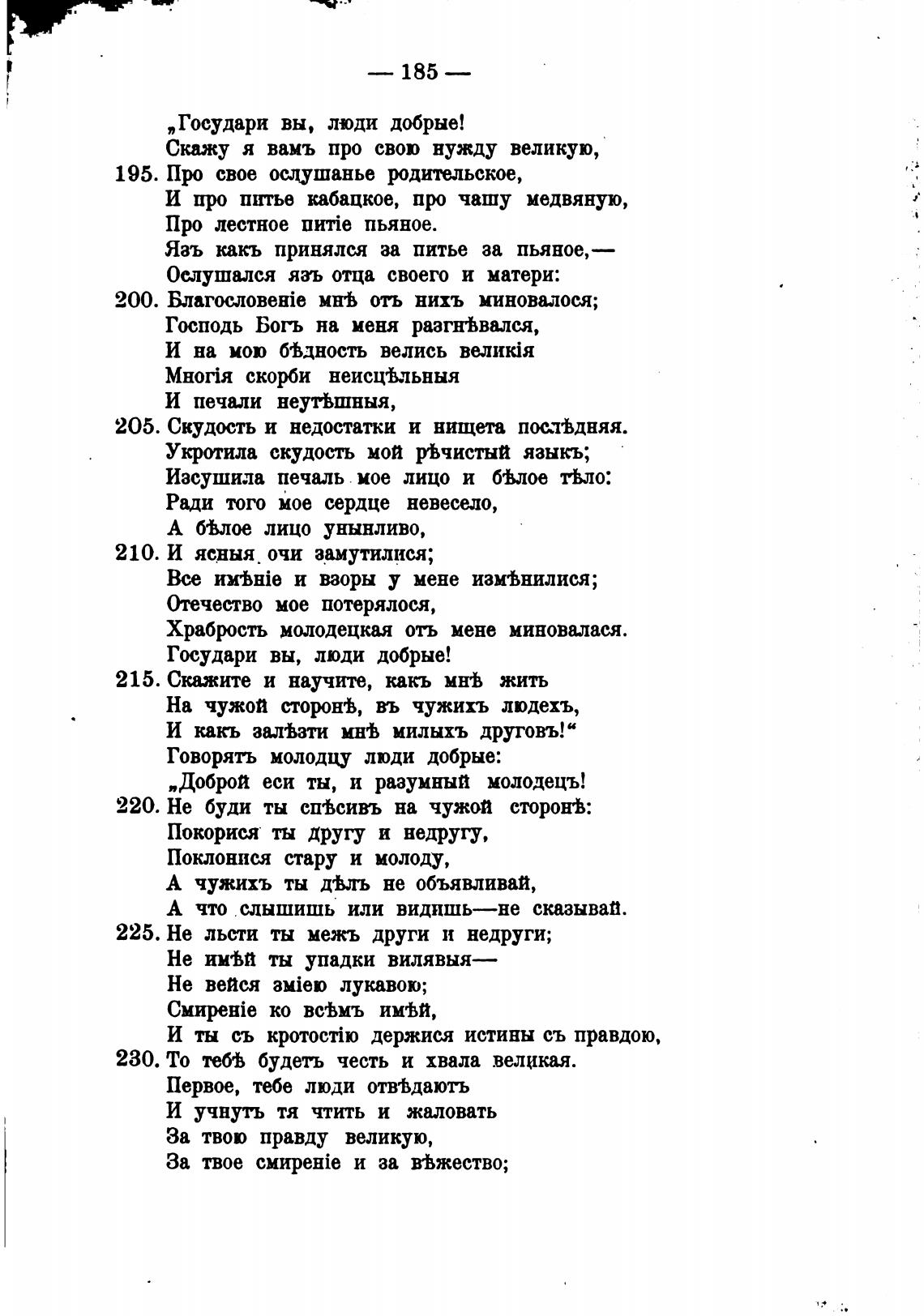 — 185 —

„Государи вы, люди добрые!
Скажу я вамъ про свою нужду великую,
195. Про свое ослушанье родительское,
И про питье кабацкое, про чашу медвяную,
Про лестное питіе пьяное.
Язъ какъ принялся за питье за пьяное,—
Ослушался язъ отца своего и матери:
200. Благословеніе мнѣ отъ нихъ миновалося;
Господь Богъ на меня разгнѣвался,
И на мою бѣдность велись великія
Многія скорби неисцѣльныя
И печали неутѣшныя,
205. Скудость и недостатки и нищета послѣдняя.
Укротила скудость мой рѣчистый языкъ;
Изсушила печаль мое лицо и бѣлое тѣло:
Ради того мое сердце невесело,
А бѣлое лицо унынливо,
210. И ясныя очи замутилися;
Все имѣніе и взоры у мене измѣнилися;
Отечество мое потерялося,
Храбрость молодецкая отъ мене миновалася.
Государи вы, люди добрые!
215. Скажите и научите, какъ мнѣ жить
На чужой сторонѣ, въ чужихъ людехъ,
И какъ залѣзти мнѣ милыхъ друговъ!“
Говорятъ молодцу люди добрые:
„Доброй еси ты, и разумный молодецъ!
220. Не буди ты спѣсивъ на чужой сторонѣ:
Покорися ты другу и недругу,
Поклонися стару и молоду,
А чужихъ ты дѣлъ не объявливай,
А что слышишь или видишь—не сказывай.
225. Не льсти ты межъ други и недруги;
Не имѣй ты упадки вилявыя—
Не вейся зміею лукавою;
Смиреніе ко всѣмъ имѣй,
И ты съ кротостію держися истины съ правдою,
230. То тебѣ будетъ честь и хвала великая.
Первое, тебе люди отвѣдаютъ
И учнутъ тя чтить и жаловать
За твою правду великую,
За твое смиреніе и за вѣжество;